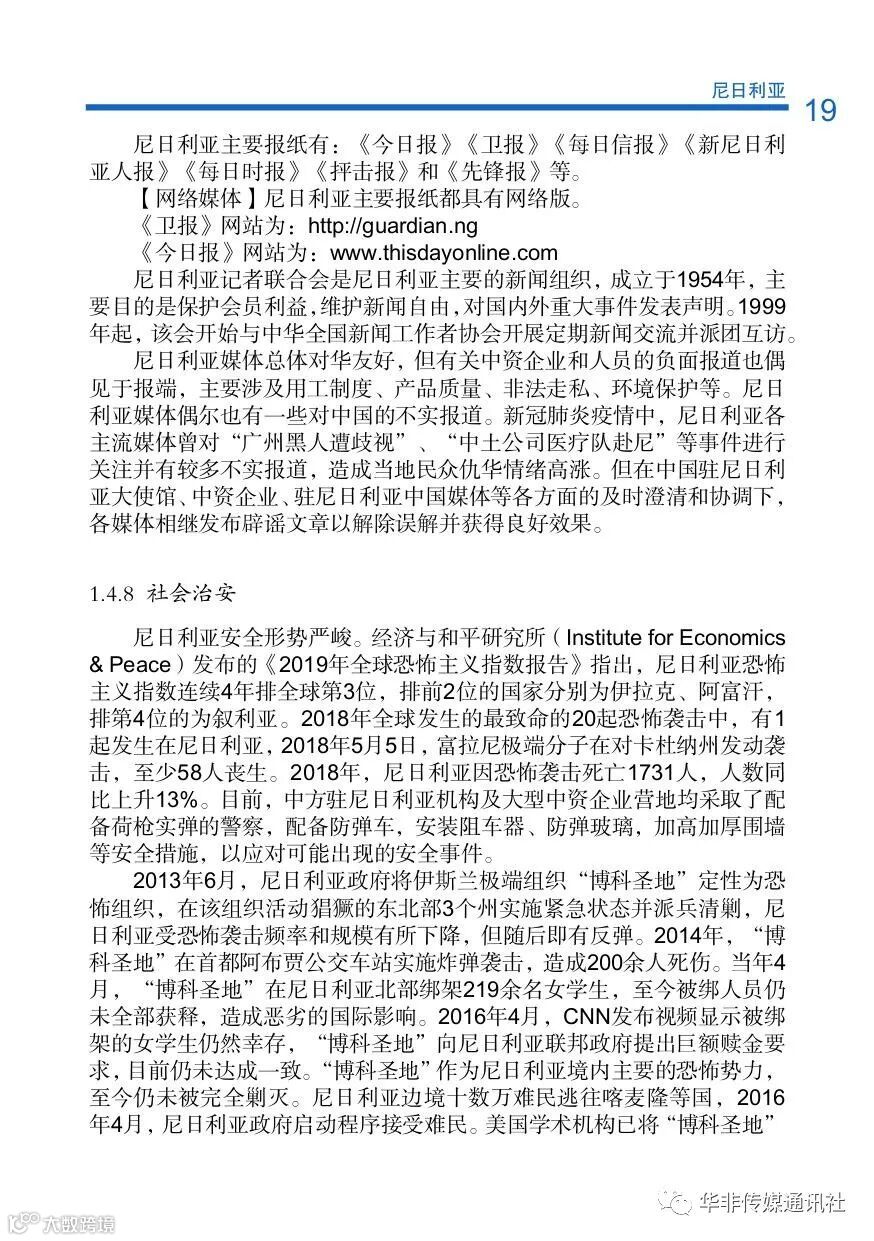 尼日利亚

19

尼日利亚主要报纸有：《今日报》《卫报》《每日信报》《新尼日利亚人报》《每日时报》《抨击报》和《先锋报》等。

【网络媒体】尼日利亚主要报纸都具有网络版。

《卫报》网站为：http://guardian.ng

《今日报》网站为：www.thisdayonline.com

尼日利亚记者联合会是尼日利亚主要的新闻组织，成立于1954年，主要目的是保护会员利益，维护新闻自由，对国内外重大事件发表声明。1999年起，该会开始与中华全国新闻工作者协会开展定期新闻交流并派团互访。

尼日利亚媒体总体对华友好，但有关中资企业和人员的负面报道也偶见于报端，主要涉及用工制度、产品质量、非法走私、环境保护等。尼日利亚媒体偶尔也有一些对中国的不实报道。新冠肺炎疫情中，尼日利亚各主流媒体曾对“广州黑人遭歧视”、“中土公司医疗队赴尼”等事件进行关注并有较多不实报道，造成当地民众仇华情绪高涨。但在中国驻尼日利亚大使馆、中资企业、驻尼日利亚中国媒体等各方面的及时澄清和协调下，各媒体相继发布辟谣文章以解除误解并获得良好效果。

1.4.8 社会治安

尼日利亚安全形势严峻。经济与和平研究所（Institute for Economics & Peace）发布的《2019年全球恐怖主义指数报告》指出，尼日利亚恐怖主义指数连续4年排全球第3位，排前2位的国家分别为伊拉克、阿富汗，排第4位的为叙利亚。2018年全球发生的最致命的20起恐怖袭击中，有1起发生在尼日利亚，2018年5月5日，富拉尼极端分子在对卡杜纳州发动袭击，至少58人丧生。2018年，尼日利亚因恐怖袭击死亡1731人，人数同比上升13%。目前，中方驻尼日利亚机构及大型中资企业营地均采取了配备荷枪实弹的警察，配备防弹车，安装阻车器、防弹玻璃，加高加厚围墙等安全措施，以应对可能出现的安全事件。

2013年6月，尼日利亚政府将伊斯兰极端组织“博科圣地”定性为恐怖组织，在该组织活动猖獗的东北部3个州实施紧急状态并派兵清剿，尼日利亚受恐怖袭击频率和规模有所下降，但随后即有反弹。2014年，“博科圣地”在首都阿布贾公交车站实施炸弹袭击，造成200余人死伤。当年4月，“博科圣地”在尼日利亚北部绑架219余名女学生，至今被绑人员仍未全部获释，造成恶劣的国际影响。2016年4月，CNN发布视频显示被绑架的女学生仍然幸存，“博科圣地”向尼日利亚联邦政府提出巨额赎金要求，目前仍未达成一致。“博科圣地”作为尼日利亚境内主要的恐怖势力，至今仍未被完全剿灭。尼日利亚边境十数万难民逃往喀麦隆等国，2016年4月，尼日利亚政府启动程序接受难民。美国学术机构已将“博科圣地”

华非传媒通讯社

大数跨境